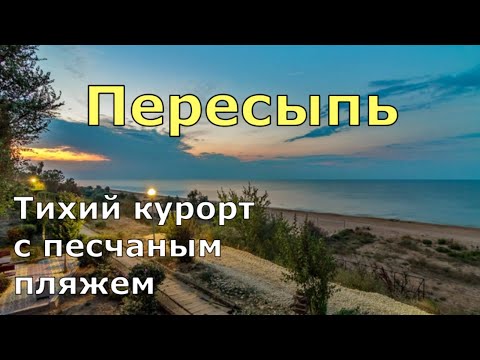 Пересыпь

Тихий курорт с песчаным пляжем